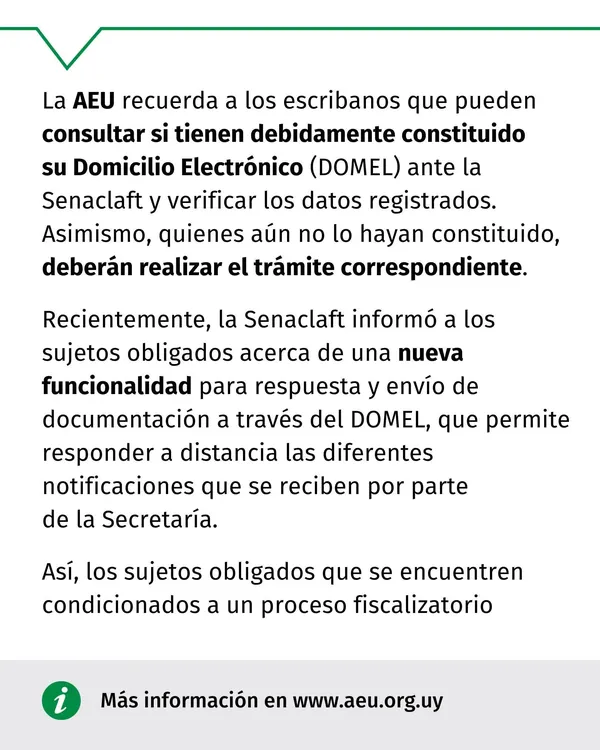 La AEU recuerda a los escribanos que pueden consultar si tienen debidamente constituido su Domicilio Electrónico (DOMEL) ante la Senaclaft y verificar los datos registrados. Asimismo, quienes aún no lo hayan constituido, deberán realizar el trámite correspondiente.

Recientemente, la Senaclaft informó a los sujetos obligados acerca de una nueva funcionalidad para respuesta y envío de documentación a través del DOMEL, que permite responder a distancia las diferentes notificaciones que se reciben por parte de la Secretaría.

Así, los sujetos obligados que se encuentren condicionados a un proceso fiscalizatorio

i

Más información en www.aeu.org.uy